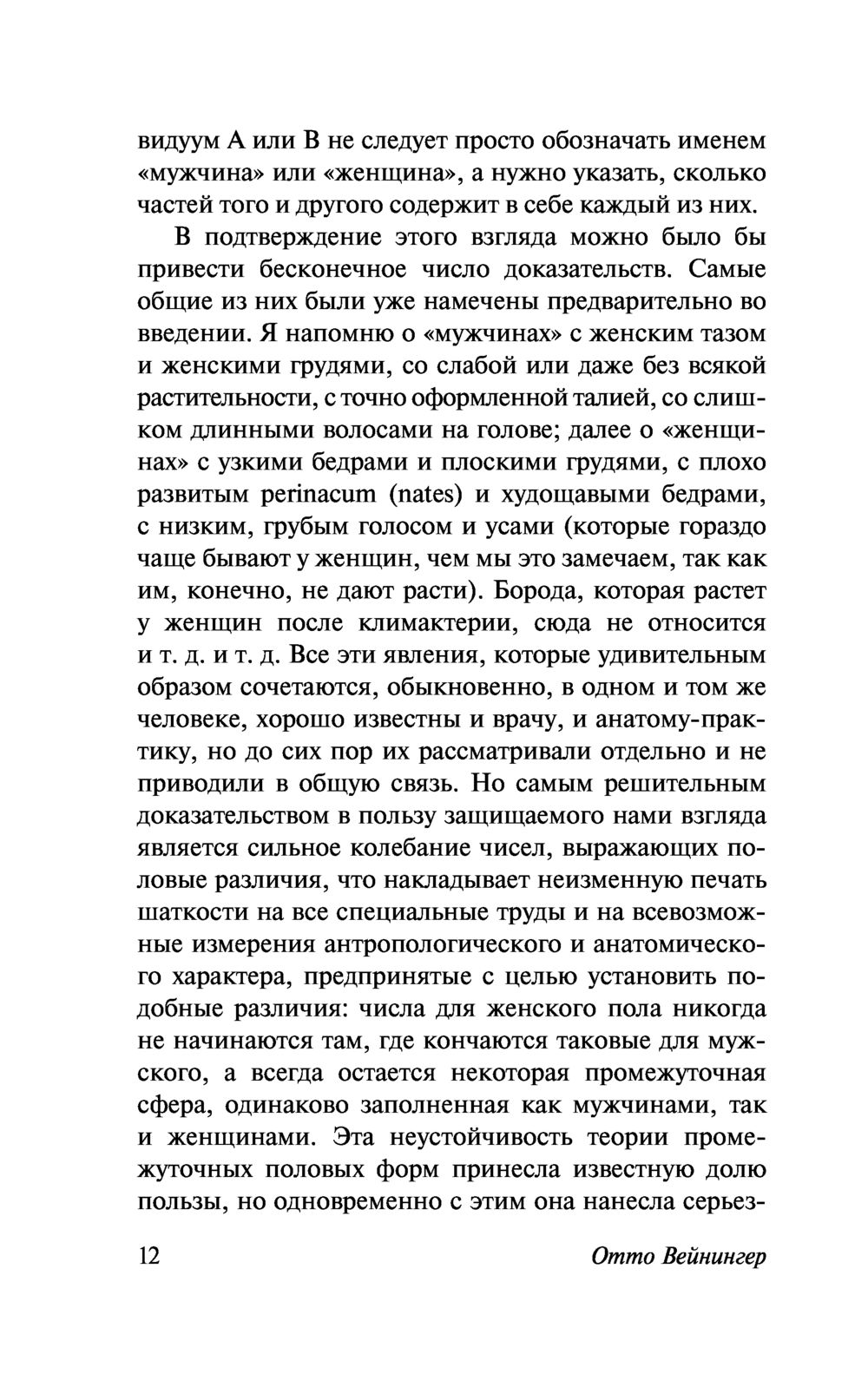 видуум А или В не следует просто обозначать именем «мужчина» или «женщина», а нужно указать, сколько частей того и другого содержит в себе каждый из них.

В подтверждение этого взгляда можно было бы привести бесконечное число доказательств. Самые общие из них были уже намечены предварительно во введении. Я напомню о «мужчинах» с женским тазом и женскими грудями, со слабой или даже без всякой растительности, с точно оформленной талией, со слишком длинными волосами на голове; далее о «женщинах» с узкими бедрами и плоскими грудями, с плохо развитым perinacum (nates) и худощавыми бедрами, с низким, грубым голосом и усами (которые гораздо чаще бывают у женщин, чем мы это замечаем, так как им, конечно, не дают расти). Борода, которая растет у женщин после климактерии, сюда не относится и т. д. и т. д. Все эти явления, которые удивительным образом сочетаются, обыкновенно, в одном и том же человеке, хорошо известны и врачу, и анатому-практику, но до сих пор их рассматривали отдельно и не приводили в общую связь. Но самым решительным доказательством в пользу защищаемого нами взгляда является сильное колебание чисел, выражающих половые различия, что накладывает неизменную печать шаткости на все специальные труды и на всевозможные измерения антропологического и анатомического характера, предпринятые с целью установить подобные различия: числа для женского пола никогда не начинаются там, где кончаются таковые для мужского, а всегда остается некоторая промежуточная сфера, одинаково заполненная как мужчинами, так и женщинами. Эта неустойчивость теории промежуточных половых форм принесла известную долю пользы, но одновременно с этим она нанесла серьез-

12 Отто Вейнингер